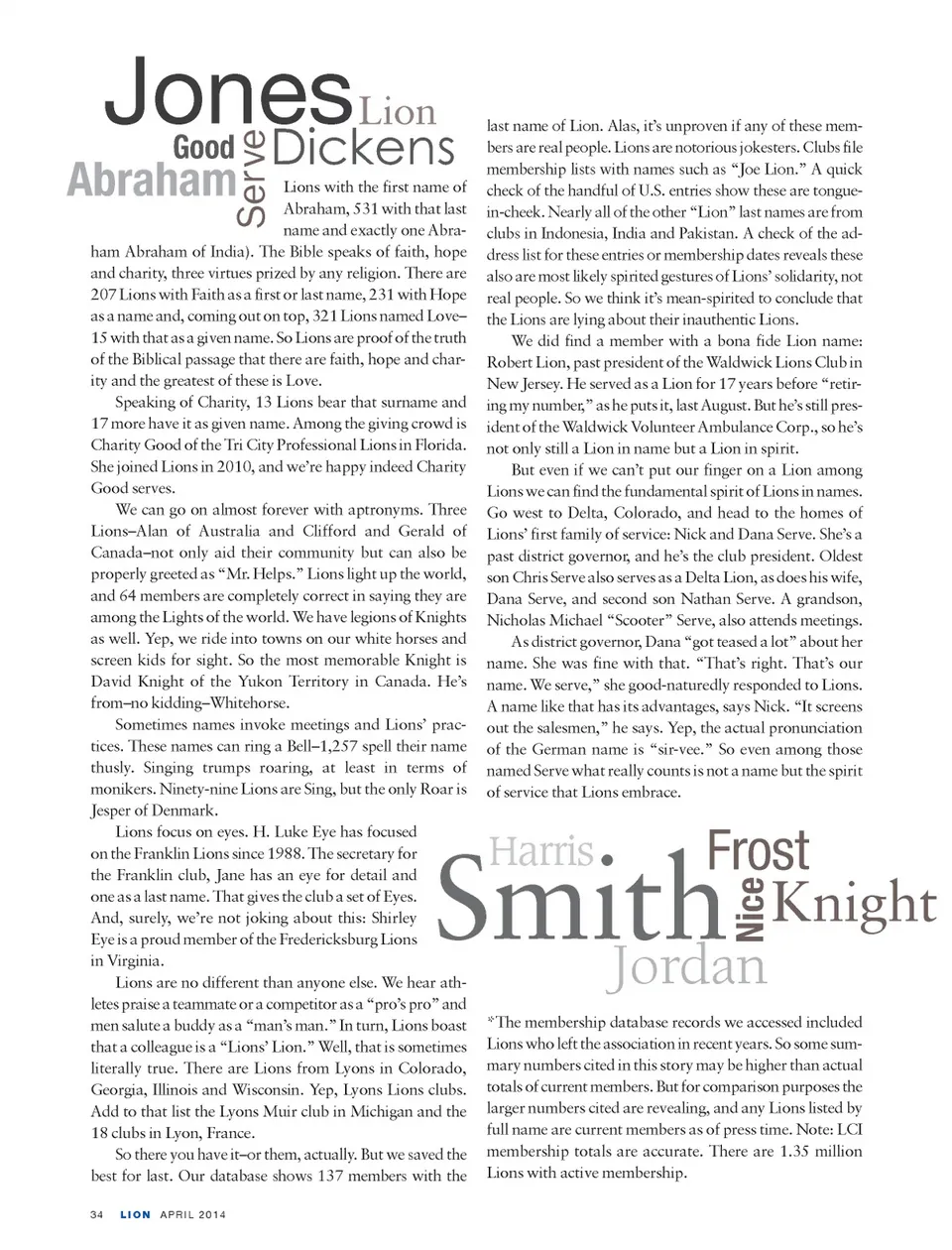 Jones Lion
Good Serve Dickens
Abraham

Lions with the first name of Abraham, 531 with that last name and exactly one Abraham Abraham of India). The Bible speaks of faith, hope and charity, three virtues prized by any religion. There are 207 Lions with Faith as a first or last name, 231 with Hope as a name and, coming out on top, 321 Lions named Love–15 with that as a given name. So Lions are proof of the truth of the Biblical passage that there are faith, hope and charity and the greatest of these is Love.

Speaking of Charity, 13 Lions bear that surname and 17 more have it as given name. Among the giving crowd is Charity Good of the Tri City Professional Lions in Florida. She joined Lions in 2010, and we're happy indeed Charity Good serves.

We can go on almost forever with aptronyms. Three Lions–Alan of Australia and Clifford and Gerald of Canada–not only aid their community but can also be properly greeted as "Mr. Helps." Lions light up the world, and 64 members are completely correct in saying they are among the Lights of the world. We have legions of Knights as well. Yep, we ride into towns on our white horses and screen kids for sight. So the most memorable Knight is David Knight of the Yukon Territory in Canada. He's from–no kidding–Whitehorse.

Sometimes names invoke meetings and Lions' practices. These names can ring a Bell–1,257 spell their name thusly. Singing trumps roaring, at least in terms of monikers. Ninety-nine Lions are Sing, but the only Roar is Jesper of Denmark.

Lions focus on eyes. H. Luke Eye has focused on the Franklin Lions since 1988. The secretary for the Franklin club, Jane has an eye for detail and one as a last name. That gives the club a set of Eyes. And, surely, we're not joking about this: Shirley Eye is a proud member of the Fredericksburg Lions in Virginia.

Lions are no different than anyone else. We hear athletes praise a teammate or a competitor as a "pro's pro" and men salute a buddy as a "man's man." In turn, Lions boast that a colleague is a "Lions' Lion." Well, that is sometimes literally true. There are Lions from Lyons in Colorado, Georgia, Illinois and Wisconsin. Yep, Lyons Lions clubs. Add to that list the Lyons Muir club in Michigan and the 18 clubs in Lyon, France.

So there you have it–or them, actually. But we saved the best for last. Our database shows 137 members with the last name of Lion. Alas, it's unproven if any of these members are real people. Lions are notorious jokesters. Clubs file membership lists with names such as "Joe Lion." A quick check of the handful of U.S. entries show these are tongue-in-cheek. Nearly all of the other "Lion" last names are from clubs in Indonesia, India and Pakistan. A check of the address list for these entries or membership dates reveals these also are most likely spirited gestures of Lions' solidarity, not real people. So we think it's mean-spirited to conclude that the Lions are lying about their inauthentic Lions.

We did find a member with a bona fide Lion name: Robert Lion, past president of the Waldwick Lions Club in New Jersey. He served as a Lion for 17 years before "retiring my number," as he puts it, last August. But he's still president of the Waldwick Volunteer Ambulance Corp., so he's not only still a Lion in name but a Lion in spirit.

But even if we can't put our finger on a Lion among Lions we can find the fundamental spirit of Lions in names. Go west to Delta, Colorado, and head to the homes of Lions' first family of service: Nick and Dana Serve. She's a past district governor, and he's the club president. Oldest son Chris Serve also serves as a Delta Lion, as does his wife, Dana Serve, and second son Nathan Serve. A grandson, Nicholas Michael "Scooter" Serve, also attends meetings.

As district governor, Dana "got teased a lot" about her name. She was fine with that. "That's right. That's our name. We serve," she good-naturedly responded to Lions. A name like that has its advantages, says Nick. "It screens out the salesmen," he says. Yep, the actual pronunciation of the German name is "sir-vee." So even among those named Serve what really counts is not a name but the spirit of service that Lions embrace.

Harris Frost
Smith Nice Knight
Jordan

*The membership database records we accessed included Lions who left the association in recent years. So some summary numbers cited in this story may be higher than actual totals of current members. But for comparison purposes the larger numbers cited are revealing, and any Lions listed by full name are current members as of press time. Note: LCI membership totals are accurate. There are 1.35 million Lions with active membership.

34 LION APRIL 2014